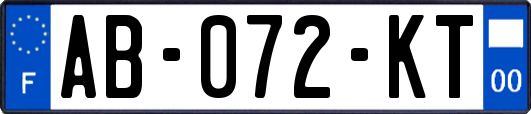 F
AB-072-KT
00